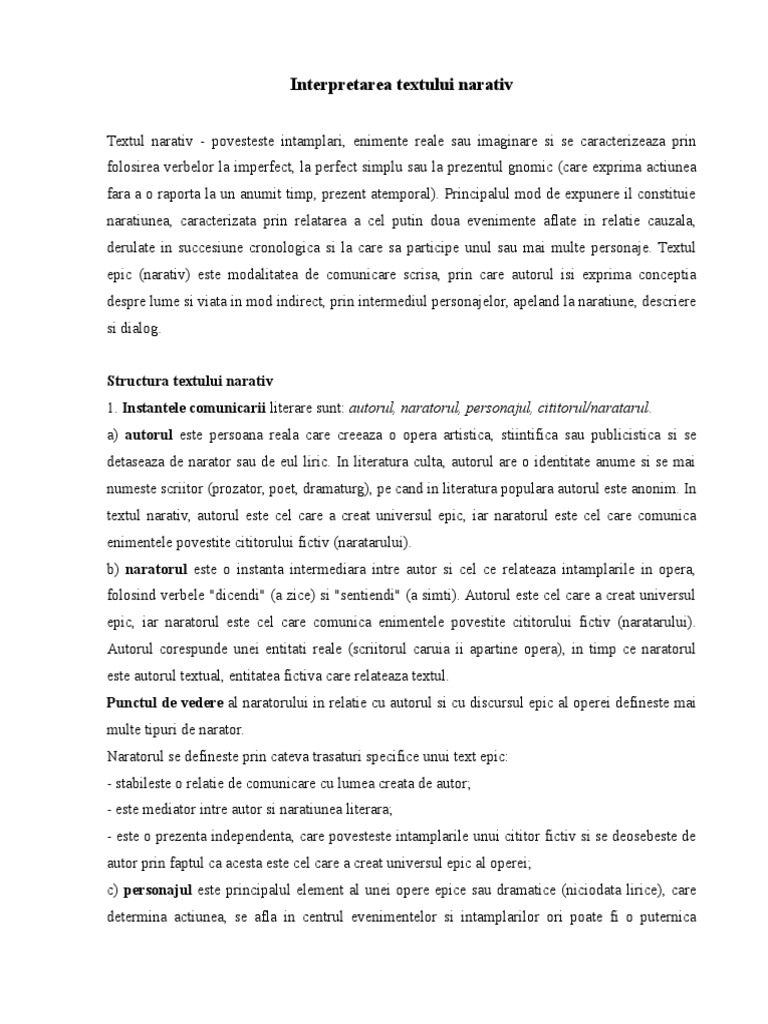 Interpretarea textului narativ

Textul narativ - povesteste intamplari, enimente reale sau imaginare si se caracterizeaza prin folosirea verbelor la imperfect, la perfect simplu sau la prezentul gnomic (care exprima actiunea fara a o raporta la un anumit timp, prezent atemporal). Principalul mod de expunere il constituie naratiunea, caracterizata prin relatarea a cel putin doua evenimente aflate in relatie cauzala, derulate in succesiune cronologica si la care sa participe unul sau mai multe personaje. Textul epic (narativ) este modalitatea de comunicare scrisa, prin care autorul isi exprima conceptia despre lume si viata in mod indirect, prin intermediul personajelor, apeland la naratiune, descriere si dialog.

Structura textului narativ

1. Instantele comunicarii literare sunt: autorul, naratorul, personajul, cititorul/naratarul.

a) autorul este persoana reala care creeaza o opera artistica, stiintifica sau publicistica si se detaseaza de narator sau de eul liric. In literatura culta, autorul are o identitate anume si se mai numeste scriitor (prozator, poet, dramaturg), pe cand in literatura populara autorul este anonim. In textul narativ, autorul este cel care a creat universul epic, iar naratorul este cel care comunica enimentele povestite cititorului fictiv (naratarului).

b) naratorul este o instanta intermediara intre autor si cel ce relateaza intamplarile in opera, folosind verbele "dicendi" (a zice) si "sentiendi" (a simti). Autorul este cel care a creat universul epic, iar naratorul este cel care comunica enimentele povestite cititorului fictiv (naratarului). Autorul corespunde unei entitati reale (scriitorul caruia ii apartine opera), in timp ce naratorul este autorul textual, entitatea fictiva care relateaza textul.

Punctul de vedere al naratorului in relatie cu autorul si cu discursul epic al operei defineste mai multe tipuri de narator.

Naratorul se defineste prin cateva trasaturi specifice unui text epic:

- stabileste o relatie de comunicare cu lumea creata de autor;

- este mediator intre autor si naratiunea literara;

- este o prezenta independenta, care povesteste intamplarile unui cititor fictiv si se deosebeste de autor prin faptul ca acesta este cel care a creat universul epic al operei;

c) personajul este principalul element al unei opere epice sau dramatice (niciodata lirice), care determina actiunea, se afla in centrul evenimentelor si intamplarilor ori poate fi o puternica